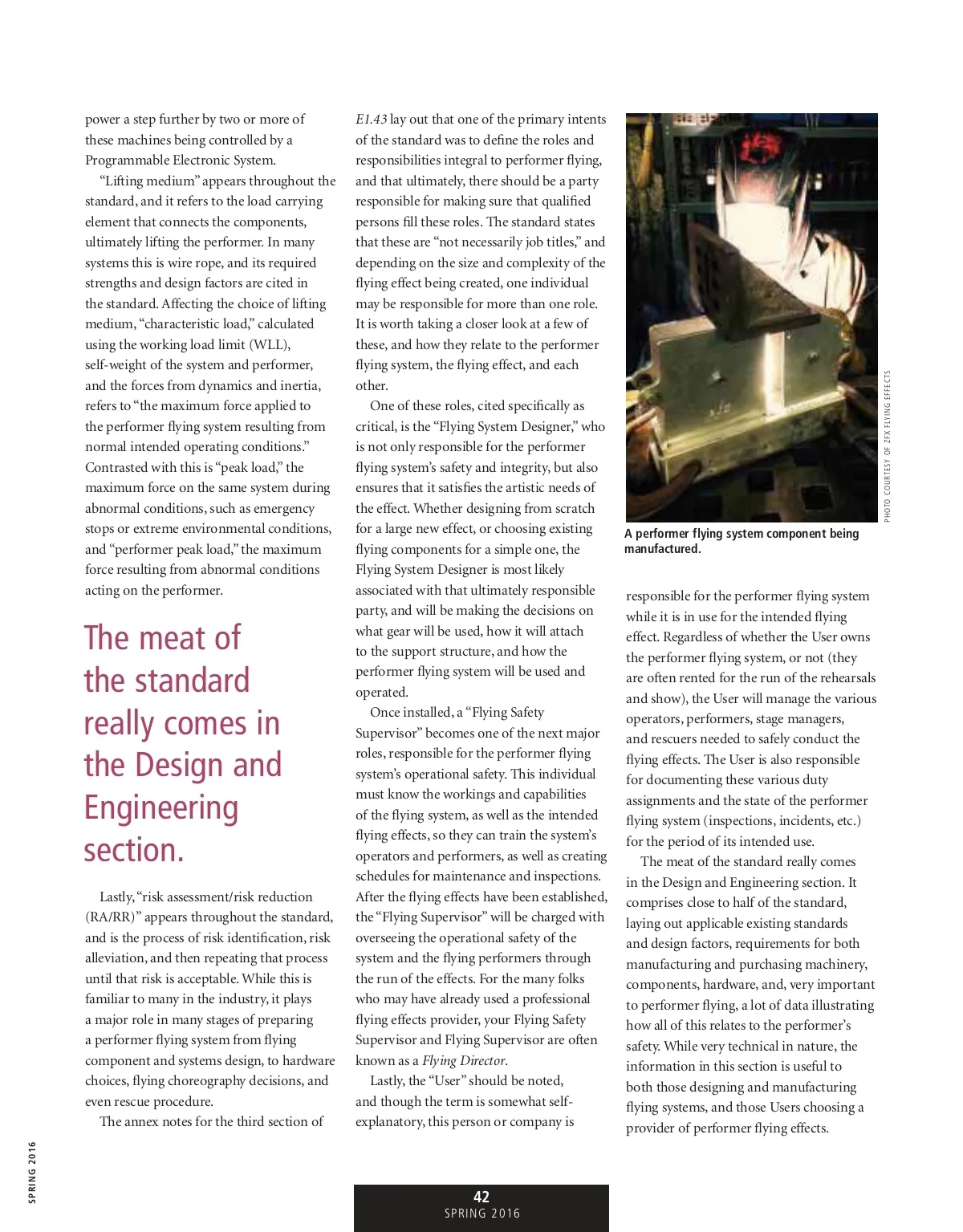 power a step further by two or more of these machines being controlled by a Programmable Electronic System.

"Lifting medium" appears throughout the standard, and it refers to the load carrying element that connects the components, ultimately lifting the performer. In many systems this is wire rope, and its required strengths and design factors are cited in the standard. Affecting the choice of lifting medium, "characteristic load," calculated using the working load limit (WLL), self-weight of the system and performer, and the forces from dynamics and inertia, refers to "the maximum force applied to the performer flying system resulting from normal intended operating conditions." Contrasted with this is "peak load," the maximum force on the same system during abnormal conditions, such as emergency stops or extreme environmental conditions, and "performer peak load," the maximum force resulting from abnormal conditions acting on the performer.

The meat of the standard really comes in the Design and Engineering section.

Lastly, "risk assessment/risk reduction (RA/RR)" appears throughout the standard, and is the process of risk identification, risk alleviation, and then repeating that process until that risk is acceptable. While this is familiar to many in the industry, it plays a major role in many stages of preparing a performer flying system from flying component and systems design, to hardware choices, flying choreography decisions, and even rescue procedure.

The annex notes for the third section of E1.43 lay out that one of the primary intents of the standard was to define the roles and responsibilities integral to performer flying, and that ultimately, there should be a party responsible for making sure that qualified persons fill these roles. The standard states that these are "not necessarily job titles," and depending on the size and complexity of the flying effect being created, one individual may be responsible for more than one role. It is worth taking a closer look at a few of these, and how they relate to the performer flying system, the flying effect, and each other.

One of these roles, cited specifically as critical, is the "Flying System Designer," who is not only responsible for the performer flying system's safety and integrity, but also ensures that it satisfies the artistic needs of the effect. Whether designing from scratch for a large new effect, or choosing existing flying components for a simple one, the Flying System Designer is most likely associated with that ultimately responsible party, and will be making the decisions on what gear will be used, how it will attach to the support structure, and how the performer flying system will be used and operated.

Once installed, a "Flying Safety Supervisor" becomes one of the next major roles, responsible for the performer flying system's operational safety. This individual must know the workings and capabilities of the flying system, as well as the intended flying effects, so they can train the system's operators and performers, as well as creating schedules for maintenance and inspections. After the flying effects have been established, the "Flying Supervisor" will be charged with overseeing the operational safety of the system and the flying performers through the run of the effects. For the many folks who may have already used a professional flying effects provider, your Flying Safety Supervisor and Flying Supervisor are often known as a Flying Director.

Lastly, the "User" should be noted, and though the term is somewhat self-explanatory, this person or company is

PHOTO COURTESY OF ZFX FLYING EFFECTS

A performer flying system component being manufactured.

responsible for the performer flying system while it is in use for the intended flying effect. Regardless of whether the User owns the performer flying system, or not (they are often rented for the run of the rehearsals and show), the User will manage the various operators, performers, stage managers, and rescuers needed to safely conduct the flying effects. The User is also responsible for documenting these various duty assignments and the state of the performer flying system (inspections, incidents, etc.) for the period of its intended use.

The meat of the standard really comes in the Design and Engineering section. It comprises close to half of the standard, laying out applicable existing standards and design factors, requirements for both manufacturing and purchasing machinery, components, hardware, and, very important to performer flying, a lot of data illustrating how all of this relates to the performer's safety. While very technical in nature, the information in this section is useful to both those designing and manufacturing flying systems, and those Users choosing a provider of performer flying effects.

SPRING 2016

42
SPRING 2016